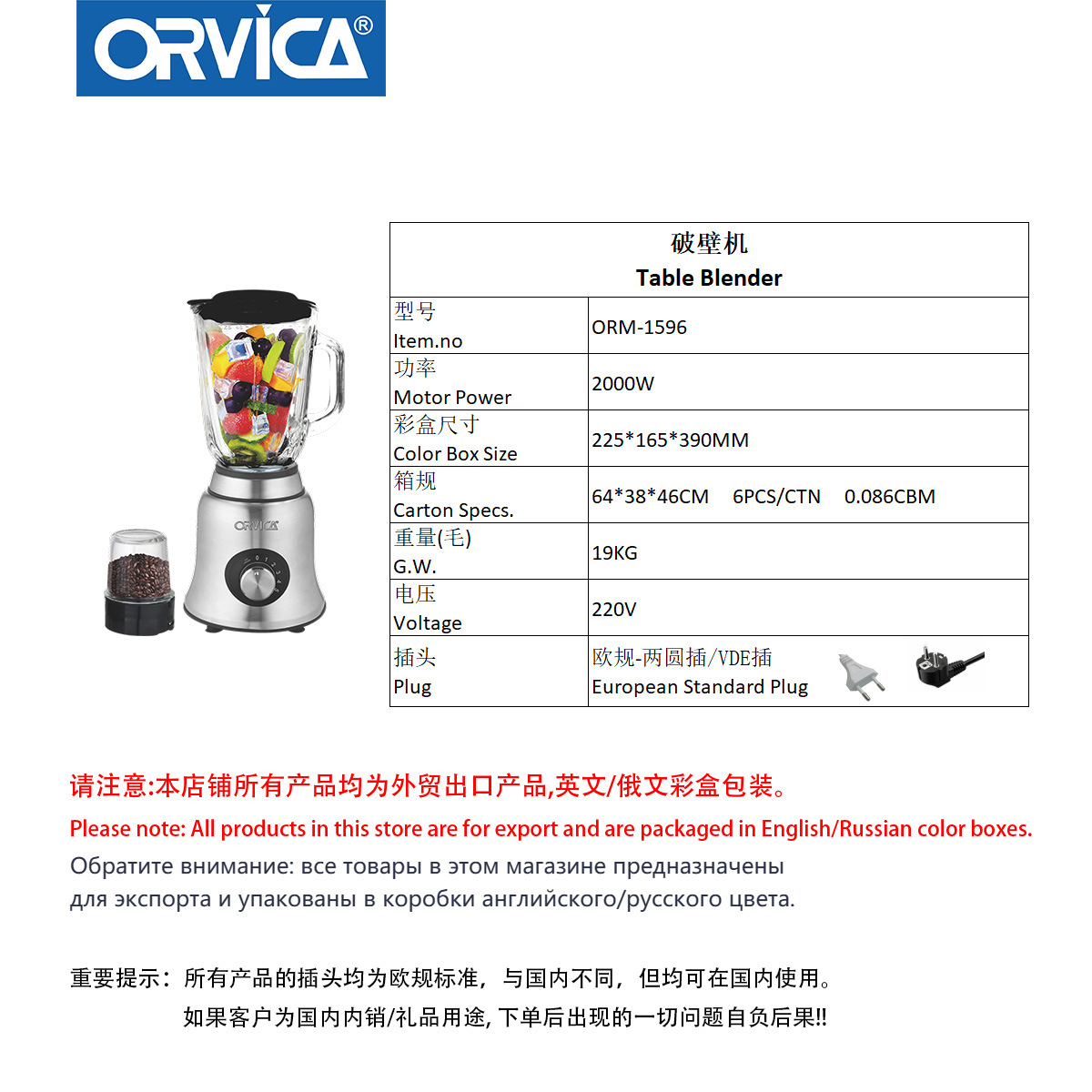 ORVICA®

ORVICA

| 破壁机 Table Blender | |
|---|---|
| 型号 Item.no | ORM-1596 |
| 功率 Motor Power | 2000W |
| 彩盒尺寸 Color Box Size | 225\*165\*390MM |
| 箱规 Carton Specs. | 64\*38\*46CM 6PCS/CTN 0.086CBM |
| 重量(毛) G.W. | 19KG |
| 电压 Voltage | 220V |
| 插头 Plug | 欧规-两圆插/VDE插 European Standard Plug |

请注意:本店铺所有产品均为外贸出口产品,英文/俄文彩盒包装。

Please note: All products in this store are for export and are packaged in English/Russian color boxes.

Обратите внимание: все товары в этом магазине предназначены для экспорта и упакованы в коробки английского/русского цвета.

重要提示：所有产品的插头均为欧规标准，与国内不同，但均可在国内使用。
如果客户为国内内销/礼品用途, 下单后出现的一切问题自负后果!!